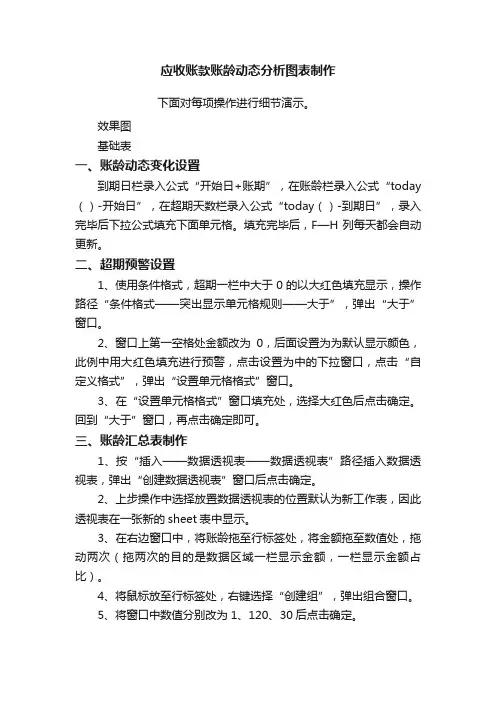 应收账款账龄动态分析图表制作

下面对每项操作进行细节演示。

效果图

基础表

一、账龄动态变化设置

到期日栏录入公式“开始日+账期”，在账龄栏录入公式“today（）-开始日”，在超期天数栏录入公式“today（）-到期日”，录入完毕后下拉公式填充下面单元格。填充完毕后，F—H 列每天都会自动更新。

二、超期预警设置

1、使用条件格式，超期一栏中大于 0 的以大红色填充显示，操作路径“条件格式——突出显示单元格规则——大于”，弹出“大于”窗口。

2、窗口上第一空格处金额改为 0，后面设置为为默认显示颜色，此例中用大红色填充进行预警，点击设置为中的下拉窗口，点击“自定义格式”，弹出“设置单元格格式”窗口。

3、在“设置单元格格式”窗口填充处，选择大红色后点击确定。回到“大于”窗口，再点击确定即可。

三、账龄汇总表制作

1、按“插入——数据透视表——数据透视表”路径插入数据透视表，弹出“创建数据透视表”窗口后点击确定。

2、上步操作中选择放置数据透视表的位置默认为新工作表，因此透视表在一张新的 sheet 表中显示。

3、在右边窗口中，将账龄拖至行标签处，将金额拖至数值处，拖动两次（拖两次的目的是数据区域一栏显示金额，一栏显示金额占比）。

4、将鼠标放至行标签处，右键选择“创建组”，弹出组合窗口。

5、将窗口中数值分别改为 1、120、30 后点击确定。